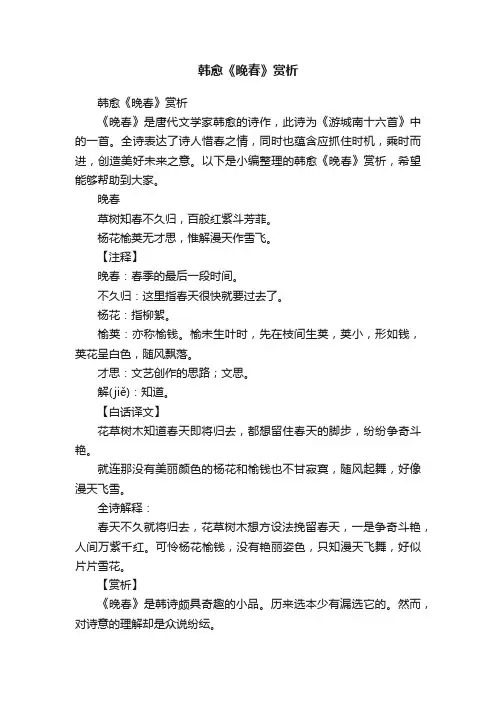 韩愈《晚春》赏析

韩愈《晚春》赏析

《晚春》是唐代文学家韩愈的诗作，此诗为《游城南十六首》中的一首。全诗表达了诗人惜春之情，同时也蕴含应抓住时机，乘时而进，创造美好未来之意。以下是小编整理的韩愈《晚春》赏析，希望能够帮助到大家。

晚春

草树知春不久归，百般红紫斗芳菲。

杨花榆荚无才思，惟解漫天作雪飞。

【注释】

晚春：春季的最后一段时间。

不久归：这里指春天很快就要过去了。

杨花：指柳絮。

榆荚：亦称榆钱。榆未生叶时，先在枝间生荚，荚小，形如钱，荚花呈白色，随风飘落。

才思：文艺创作的思路；文思。

解(jiě)：知道。

【白话译文】

花草树木知道春天即将归去，都想留住春天的脚步，纷纷争奇斗艳。

就连那没有美丽颜色的杨花和榆钱也不甘寂寞，随风起舞，好像漫天飞雪。

全诗解释：

春天不久就将归去，花草树木想方设法挽留春天，一是争奇斗艳，人间万紫千红。可怜杨花榆钱，没有艳丽姿色，只知漫天飞舞，好似片片雪花。

【赏析】

《晚春》是韩诗颇具奇趣的小品。历来选本少有漏选它的。然而，对诗意的理解却是众说纷纭。